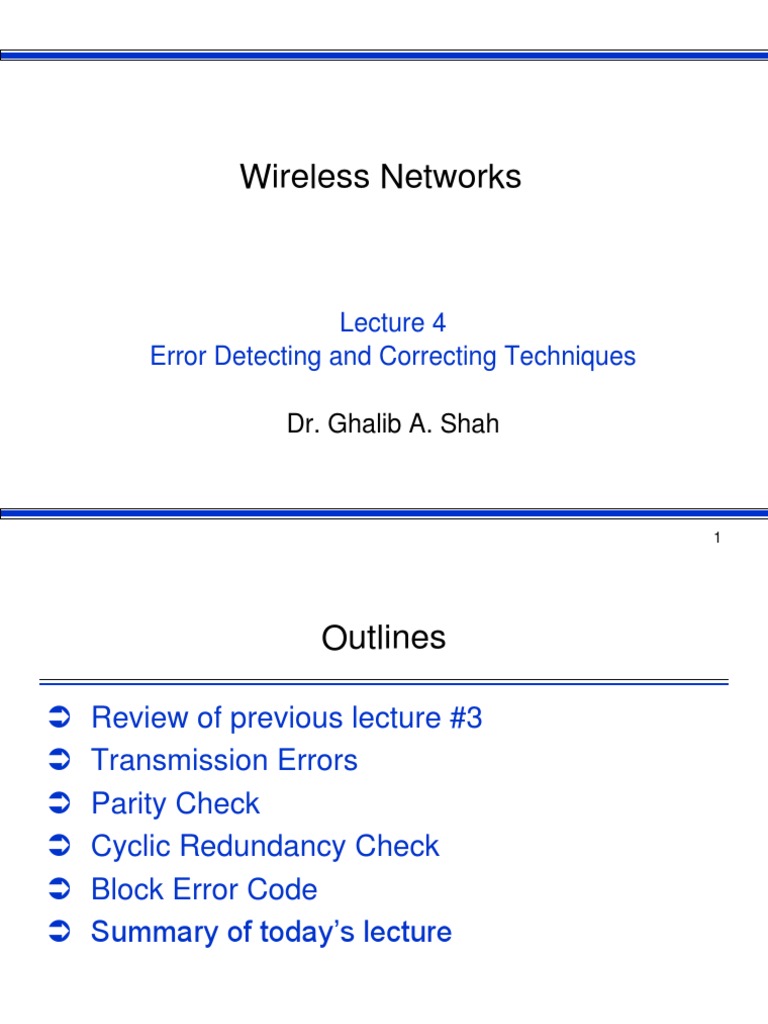 Wireless Networks

Lecture 4
Error Detecting and Correcting Techniques

Dr. Ghalib A. Shah

1

Outlines

➲ Review of previous lecture #3
➲ Transmission Errors
➲ Parity Check
➲ Cyclic Redundancy Check
➲ Block Error Code
➲ Summary of today's lecture